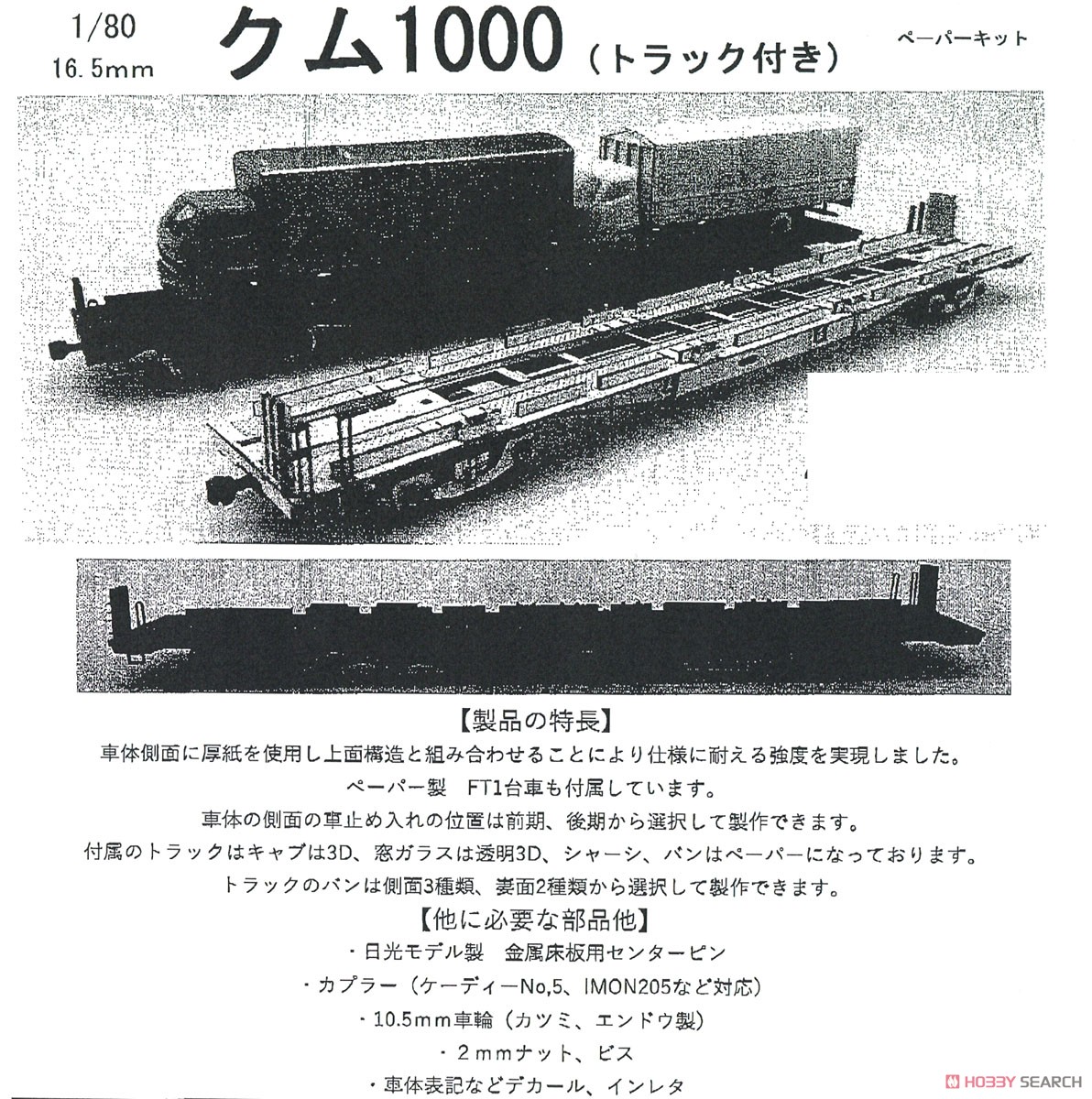 1/80
16.5mm

クム1000（トラック付き）

ペーパーキット

【製品の特長】

車体側面に厚紙を使用し上面構造と組み合わせることにより仕様に耐える強度を実現しました。

ペーパー製　FT1台車も付属しています。

車体の側面の車止め入れの位置は前期、後期から選択して製作できます。

付属のトラックはキャブは3D、窓ガラスは透明3D、シャーシ、バンはペーパーになっております。

トラックのバンは側面3種類、妻面2種類から選択して製作できます。

【他に必要な部品他】

・日光モデル製　金属床板用センターピン

・カプラー（ケーディーNo,5、IMON205など対応）

・10.5mm車輪（カツミ、エンドウ製）

・２mmナット、ビス

・車体表記などデカール、インレタ

HOBBY SEARCH